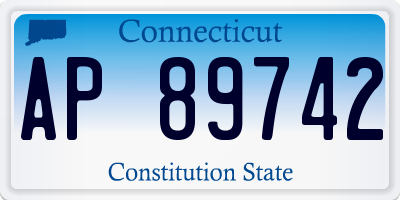 Connecticut

AP 89742

Constitution State